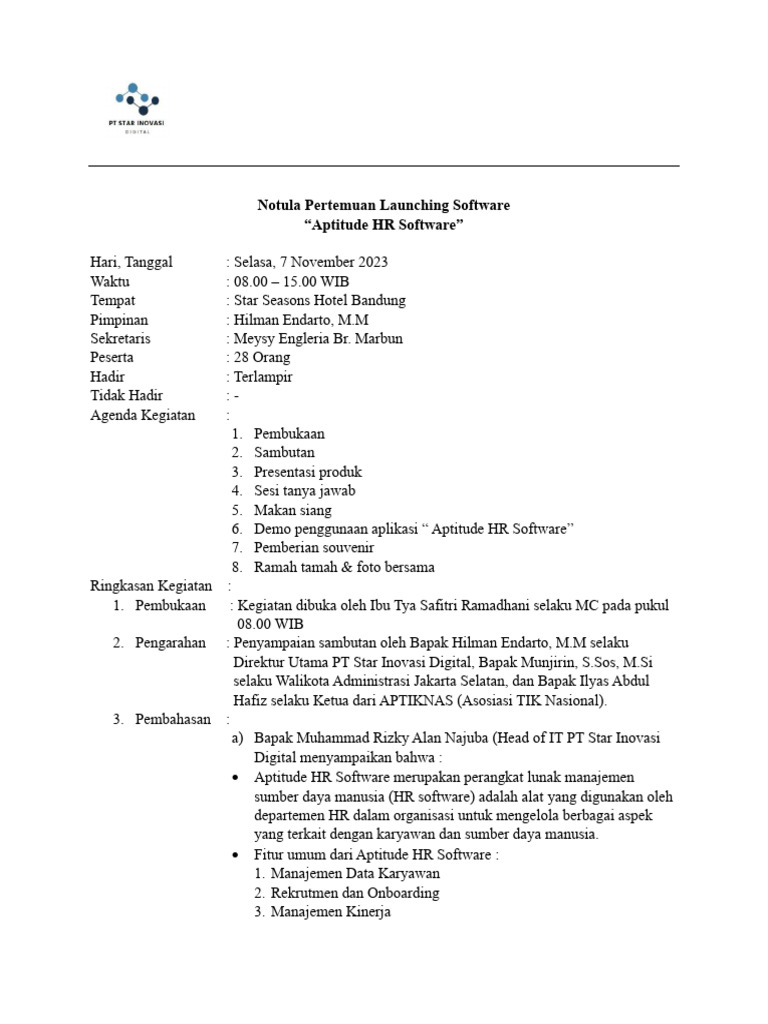 PT STAR INOVASI
DIGITAL

Notula Pertemuan Launching Software
“Aptitude HR Software”

Hari, Tanggal : Selasa, 7 November 2023
Waktu : 08.00 – 15.00 WIB
Tempat : Star Seasons Hotel Bandung
Pimpinan : Hilman Endarto, M.M
Sekretaris : Meysy Engleria Br. Marbun
Peserta : 28 Orang
Hadir : Terlampir
Tidak Hadir : -
Agenda Kegiatan :
1. Pembukaan
2. Sambutan
3. Presentasi produk
4. Sesi tanya jawab
5. Makan siang
6. Demo penggunaan aplikasi “ Aptitude HR Software”
7. Pemberian souvenir
8. Ramah tamah & foto bersama
Ringkasan Kegiatan :
1. Pembukaan : Kegiatan dibuka oleh Ibu Tya Safitri Ramadhani selaku MC pada pukul 08.00 WIB
2. Pengarahan : Penyampaian sambutan oleh Bapak Hilman Endarto, M.M selaku Direktur Utama PT Star Inovasi Digital, Bapak Munjirin, S.Sos, M.Si selaku Walikota Administrasi Jakarta Selatan, dan Bapak Ilyas Abdul Hafiz selaku Ketua dari APTIKNAS (Asosiasi TIK Nasional).
3. Pembahasan :
a) Bapak Muhammad Rizky Alan Najuba (Head of IT PT Star Inovasi Digital menyampaikan bahwa :
• Aptitude HR Software merupakan perangkat lunak manajemen sumber daya manusia (HR software) adalah alat yang digunakan oleh departemen HR dalam organisasi untuk mengelola berbagai aspek yang terkait dengan karyawan dan sumber daya manusia.
• Fitur umum dari Aptitude HR Software :
1. Manajemen Data Karyawan
2. Rekrutmen dan Onboarding
3. Manajemen Kinerja